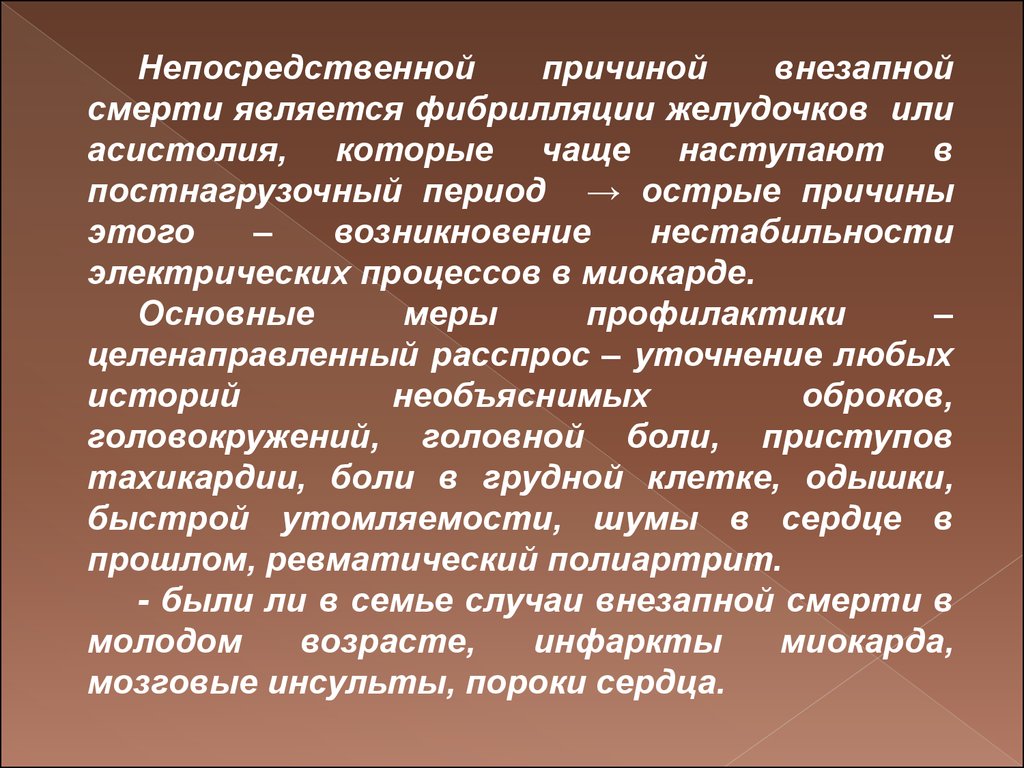 Непосредственной причиной внезапной смерти является фибрилляции желудочков или асистолия, которые чаще наступают в постнагрузочный период → острые причины этого – возникновение нестабильности электрических процессов в миокарде.

Основные меры профилактики – целенаправленный расспрос – уточнение любых историй необъяснимых оброков, головокружений, головной боли, приступов тахикардии, боли в грудной клетке, одышки, быстрой утомляемости, шумы в сердце в прошлом, ревматический полиартрит.

- были ли в семье случаи внезапной смерти в молодом возрасте, инфаркты миокарда, мозговые инсульты, пороки сердца.